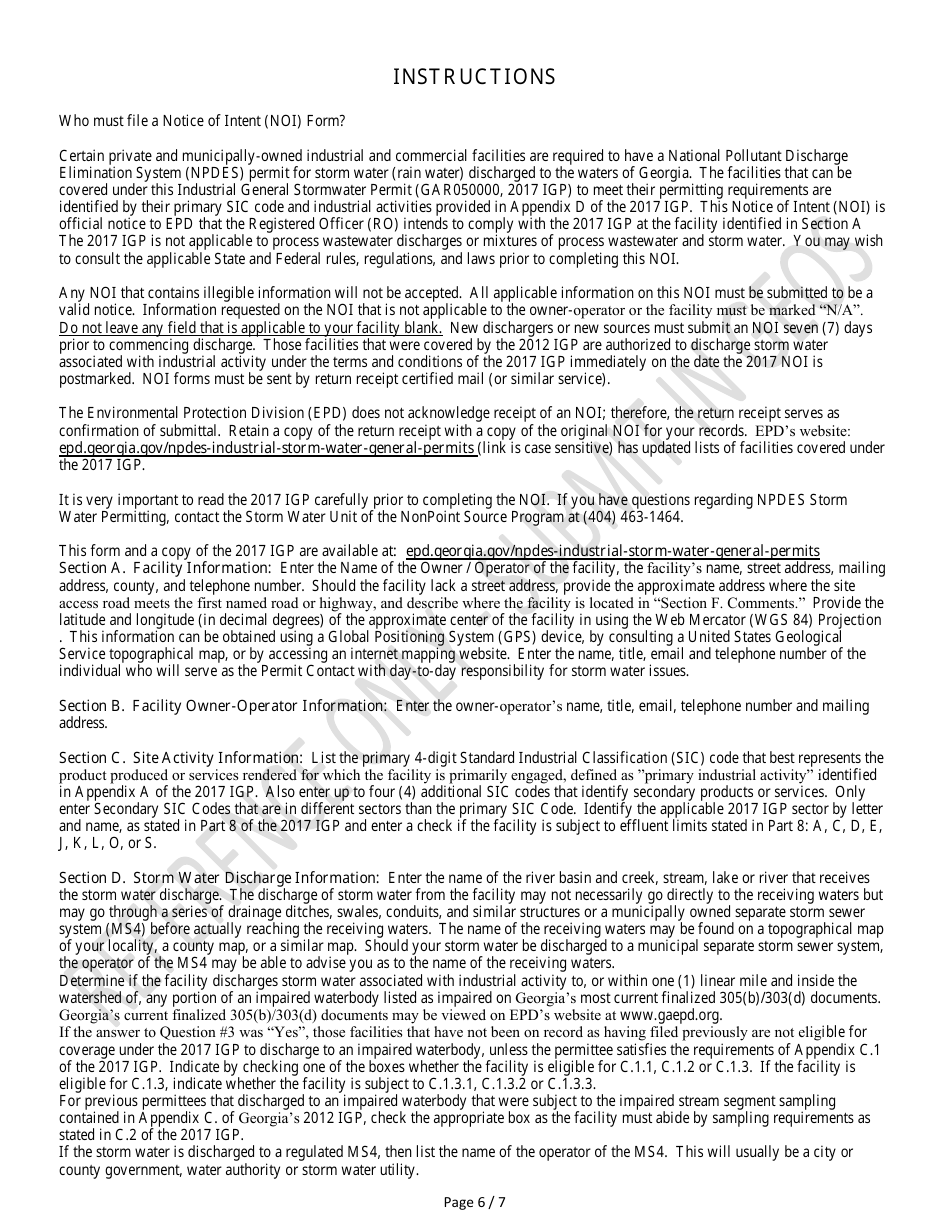 INSTRUCTIONS

Who must file a Notice of Intent (NOI) Form?

Certain private and municipally-owned industrial and commercial facilities are required to have a National Pollutant Discharge Elimination System (NPDES) permit for storm water (rain water) discharged to the waters of Georgia. The facilities that can be covered under this Industrial General Stormwater Permit (GAR050000, 2017 IGP) to meet their permitting requirements are identified by their primary SIC code and industrial activities provided in Appendix D of the 2017 IGP. This Notice of Intent (NOI) is official notice to EPD that the Registered Officer (RO) intends to comply with the 2017 IGP at the facility identified in Section A The 2017 IGP is not applicable to process wastewater discharges or mixtures of process wastewater and storm water. You may wish to consult the applicable State and Federal rules, regulations, and laws prior to completing this NOI.

Any NOI that contains illegible information will not be accepted. All applicable information on this NOI must be submitted to be a valid notice. Information requested on the NOI that is not applicable to the owner-operator or the facility must be marked "N/A". Do not leave any field that is applicable to your facility blank. New dischargers or new sources must submit an NOI seven (7) days prior to commencing discharge. Those facilities that were covered by the 2012 IGP are authorized to discharge storm water associated with industrial activity under the terms and conditions of the 2017 IGP immediately on the date the 2017 NOI is postmarked. NOI forms must be sent by return receipt certified mail (or similar service).

The Environmental Protection Division (EPD) does not acknowledge receipt of an NOI; therefore, the return receipt serves as confirmation of submittal. Retain a copy of the return receipt with a copy of the original NOI for your records. EPD's website: epd.georgia.gov/npdes-industrial-storm-water-general-permits (link is case sensitive) has updated lists of facilities covered under the 2017 IGP.

It is very important to read the 2017 IGP carefully prior to completing the NOI. If you have questions regarding NPDES Storm Water Permitting, contact the Storm Water Unit of the NonPoint Source Program at (404) 463-1464.

This form and a copy of the 2017 IGP are available at: epd.georgia.gov/npdes-industrial-storm-water-general-permits
Section A. Facility Information: Enter the Name of the Owner / Operator of the facility, the facility's name, street address, mailing address, county, and telephone number. Should the facility lack a street address, provide the approximate address where the site access road meets the first named road or highway, and describe where the facility is located in "Section F. Comments." Provide the latitude and longitude (in decimal degrees) of the approximate center of the facility in using the Web Mercator (WGS 84) Projection . This information can be obtained using a Global Positioning System (GPS) device, by consulting a United States Geological Service topographical map, or by accessing an internet mapping website. Enter the name, title, email and telephone number of the individual who will serve as the Permit Contact with day-to-day responsibility for storm water issues.

Section B. Facility Owner-Operator Information: Enter the owner-operator's name, title, email, telephone number and mailing address.

Section C. Site Activity Information: List the primary 4-digit Standard Industrial Classification (SIC) code that best represents the product produced or services rendered for which the facility is primarily engaged, defined as "primary industrial activity" identified in Appendix A of the 2017 IGP. Also enter up to four (4) additional SIC codes that identify secondary products or services. Only enter Secondary SIC Codes that are in different sectors than the primary SIC Code. Identify the applicable 2017 IGP sector by letter and name, as stated in Part 8 of the 2017 IGP and enter a check if the facility is subject to effluent limits stated in Part 8: A, C, D, E, J, K, L, O, or S.

Section D. Storm Water Discharge Information: Enter the name of the river basin and creek, stream, lake or river that receives the storm water discharge. The discharge of storm water from the facility may not necessarily go directly to the receiving waters but may go through a series of drainage ditches, swales, conduits, and similar structures or a municipally owned separate storm sewer system (MS4) before actually reaching the receiving waters. The name of the receiving waters may be found on a topographical map of your locality, a county map, or a similar map. Should your storm water be discharged to a municipal separate storm sewer system, the operator of the MS4 may be able to advise you as to the name of the receiving waters.
Determine if the facility discharges storm water associated with industrial activity to, or within one (1) linear mile and inside the watershed of, any portion of an impaired waterbody listed as impaired on Georgia's most current finalized 305(b)/303(d) documents. Georgia's current finalized 305(b)/303(d) documents may be viewed on EPD's website at www.gaepd.org.
If the answer to Question #3 was "Yes", those facilities that have not been on record as having filed previously are not eligible for coverage under the 2017 IGP to discharge to an impaired waterbody, unless the permittee satisfies the requirements of Appendix C.1 of the 2017 IGP. Indicate by checking one of the boxes whether the facility is eligible for C.1.1, C.1.2 or C.1.3. If the facility is eligible for C.1.3, indicate whether the facility is subject to C.1.3.1, C.1.3.2 or C.1.3.3.
For previous permittees that discharged to an impaired waterbody that were subject to the impaired stream segment sampling contained in Appendix C. of Georgia's 2012 IGP, check the appropriate box as the facility must abide by sampling requirements as stated in C.2 of the 2017 IGP.
If the storm water is discharged to a regulated MS4, then list the name of the operator of the MS4. This will usually be a city or county government, water authority or storm water utility.

Page 6 / 7